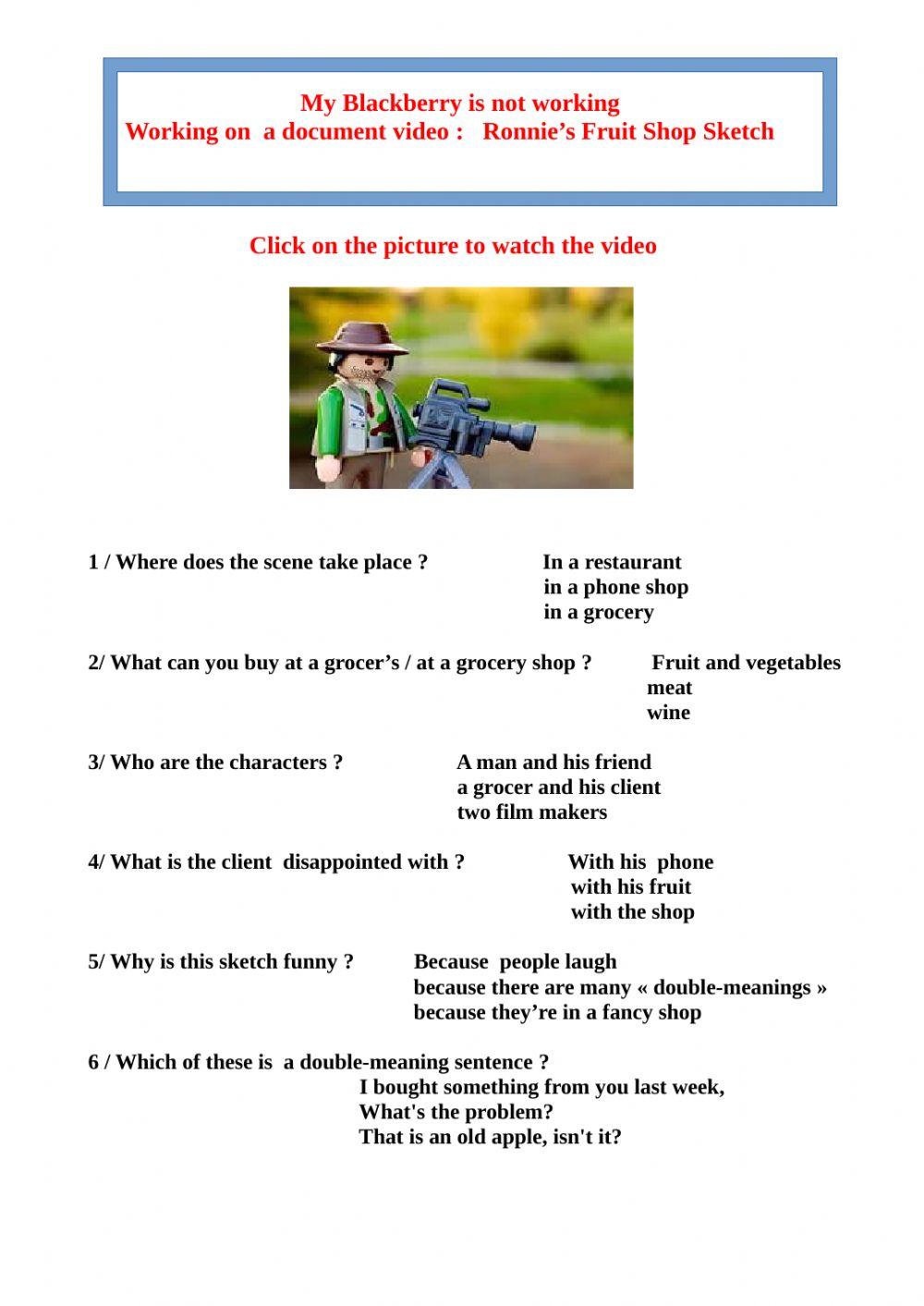 My Blackberry is not working
Working on a document video : Ronnie's Fruit Shop Sketch

Click on the picture to watch the video

1 / Where does the scene take place ? In a restaurant
in a phone shop
in a grocery

2/ What can you buy at a grocer's / at a grocery shop ? Fruit and vegetables
meat
wine

3/ Who are the characters ? A man and his friend
a grocer and his client
two film makers

4/ What is the client disappointed with ? With his phone
with his fruit
with the shop

5/ Why is this sketch funny ? Because people laugh
because there are many « double-meanings »
because they're in a fancy shop

6 / Which of these is a double-meaning sentence ?
I bought something from you last week,
What's the problem?
That is an old apple, isn't it?